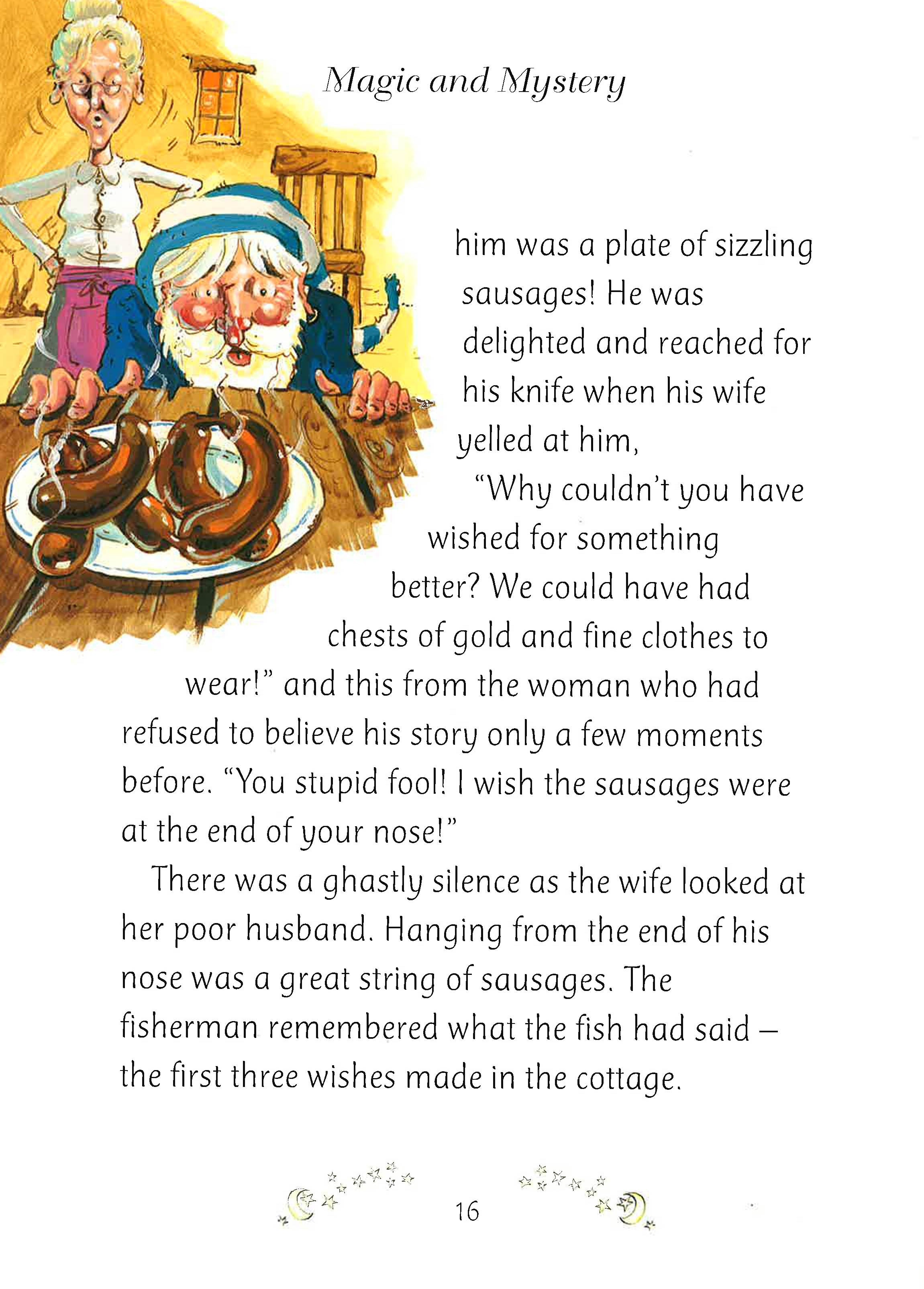 Magic and Mystery

him was a plate of sizzling sausages! He was delighted and reached for his knife when his wife yelled at him,

"Why couldn't you have wished for something better? We could have had chests of gold and fine clothes to wear!" and this from the woman who had refused to believe his story only a few moments before. "You stupid fool! I wish the sausages were at the end of your nose!"

There was a ghastly silence as the wife looked at her poor husband. Hanging from the end of his nose was a great string of sausages. The fisherman remembered what the fish had said – the first three wishes made in the cottage.

16